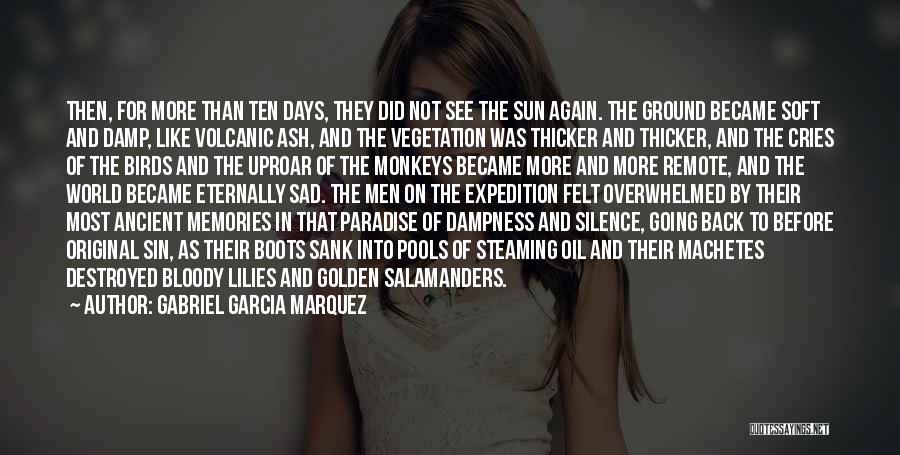 THEN, FOR MORE THAN TEN DAYS, THEY DID NOT SEE THE SUN AGAIN. THE GROUND BECAME SOFT AND DAMP, LIKE VOLCANIC ASH, AND THE VEGETATION WAS THICKER AND THICKER, AND THE CRIES OF THE BIRDS AND THE UPROAR OF THE MONKEYS BECAME MORE AND MORE REMOTE, AND THE WORLD BECAME ETERNALLY SAD. THE MEN ON THE EXPEDITION FELT OVERWHELMED BY THEIR MOST ANCIENT MEMORIES IN THAT PARADISE OF DAMPNESS AND SILENCE, GOING BACK TO BEFORE ORIGINAL SIN, AS THEIR BOOTS SANK INTO POOLS OF STEAMING OIL AND THEIR MACHETES DESTROYED BLOODY LILIES AND GOLDEN SALAMANDERS.

— AUTHOR: GABRIEL GARCIA MARQUEZ

QUOTESSAYINGS.NET